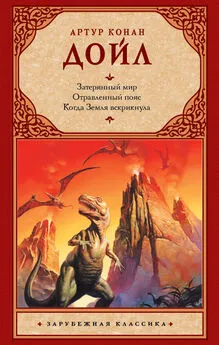 АРТУР КОНАН
ДОЙЛ

Затерянный мир
Отравленный пояс
Когда Земля вскрикнула

ЗАРУБЕЖНАЯ КЛАССИКА